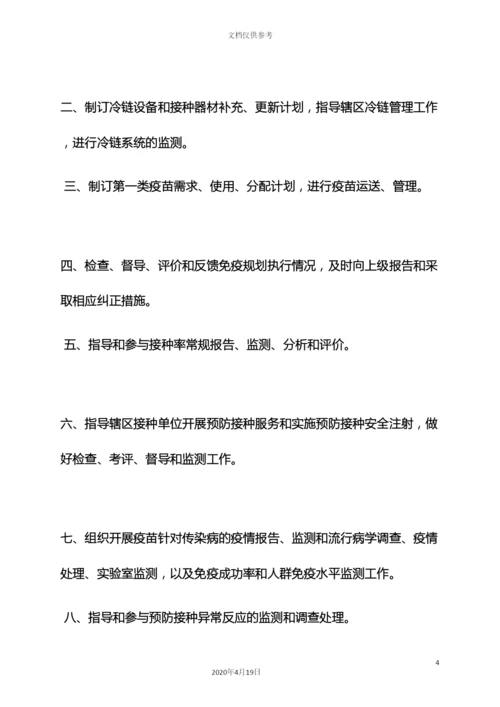 文档仅供参考

二、制订冷链设备和接种器材补充、更新计划，指导辖区冷链管理工作，进行冷链系统的监测。

三、制订第一类疫苗需求、使用、分配计划，进行疫苗运送、管理。

四、检查、督导、评价和反馈免疫规划执行情况，及时向上级报告和采取相应纠正措施。

五、指导和参与接种率常规报告、监测、分析和评价。

六、指导辖区接种单位开展预防接种服务和实施预防接种安全注射，做好检查、考评、督导和监测工作。

七、组织开展疫苗针对传染病的疫情报告、监测和流行病学调查、疫情处理、实验室监测，以及免疫成功率和人群免疫水平监测工作。

八、指导和参与预防接种异常反应的监测和调查处理。

4

2020年4月19日